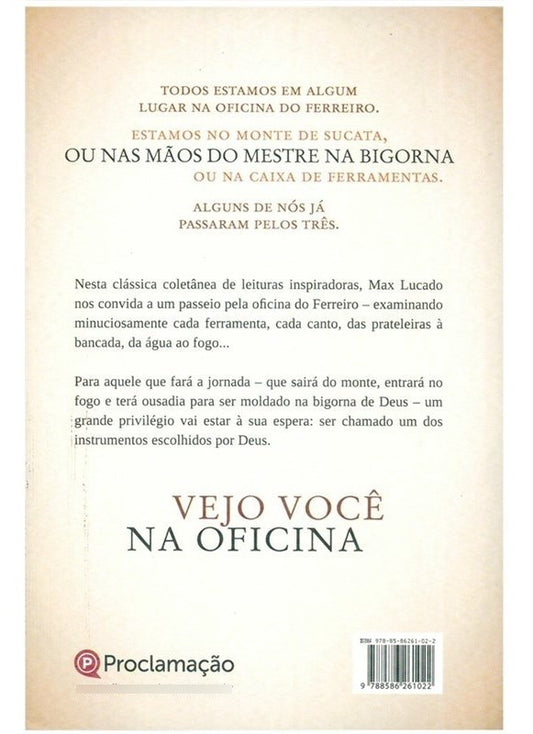 TODOS ESTAMOS EM ALGUM LUGAR NA OFICINA DO FERREIRO.

ESTAMOS NO MONTE DE SUCATA, OU NAS MÃOS DO MESTRE NA BIGORNA OU NA CAIXA DE FERRAMENTAS.

ALGUNS DE NÓS JÁ PASSARAM PELOS TRÊS.

Nesta clássica coletânea de leituras inspiradoras, Max Lucado nos convida a um passeio pela oficina do Ferreiro – examinando minuciosamente cada ferramenta, cada canto, das prateleiras à bancada, da água ao fogo...

Para aquele que fará a jornada – que sairá do monte, entrará no fogo e terá ousadia para ser moldado na bigorna de Deus – um grande privilégio vai estar à sua espera: ser chamado um dos instrumentos escolhidos por Deus.

VEJO VOCÊ NA OFICINA

Proclamação

ISBN 978-85-86261-02-2

9 788586 261022